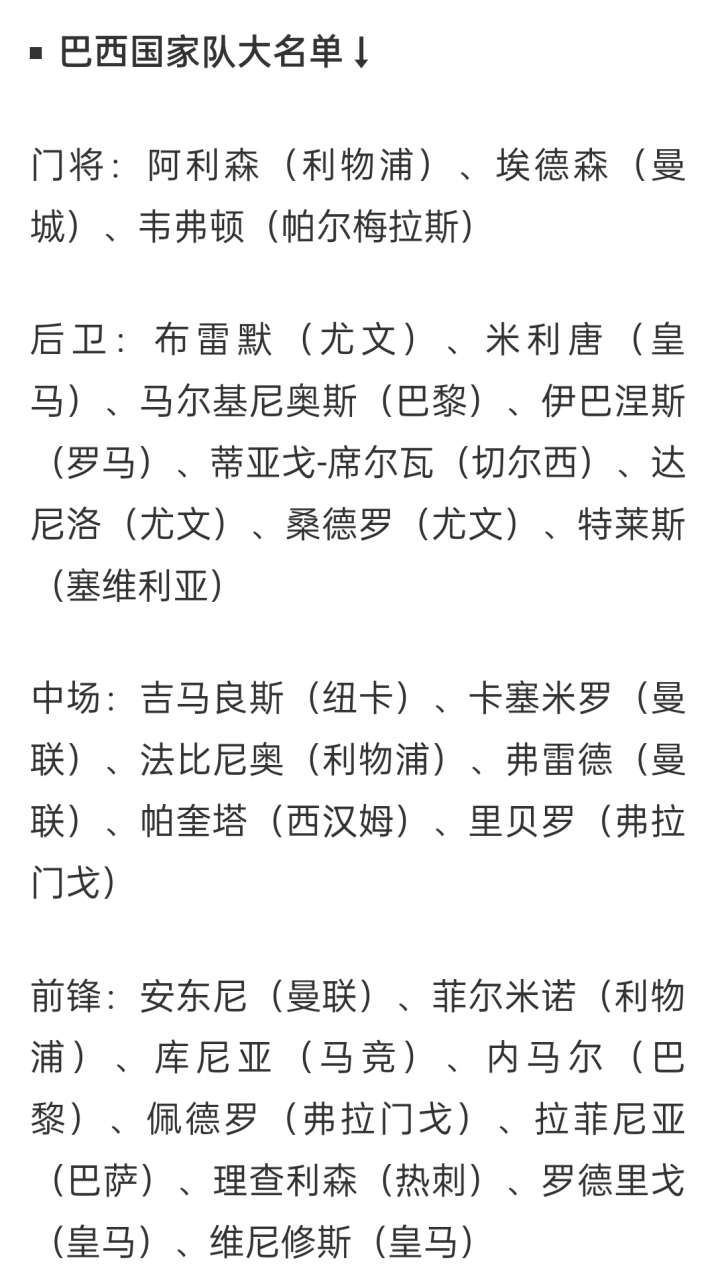 ▪ 巴西国家队大名单↓

门将：阿利森（利物浦）、埃德森（曼城）、韦弗顿（帕尔梅拉斯）

后卫：布雷默（尤文）、米利唐（皇马）、马尔基尼奥斯（巴黎）、伊巴涅斯（罗马）、蒂亚戈-席尔瓦（切尔西）、达尼洛（尤文）、桑德罗（尤文）、特莱斯（塞维利亚）

中场：吉马良斯（纽卡）、卡塞米罗（曼联）、法比尼奥（利物浦）、弗雷德（曼联）、帕奎塔（西汉姆）、里贝罗（弗拉门戈）

前锋：安东尼（曼联）、菲尔米诺（利物浦）、库尼亚（马竞）、内马尔（巴黎）、佩德罗（弗拉门戈）、拉菲尼亚（巴萨）、理查利森（热刺）、罗德里戈（皇马）、维尼修斯（皇马）